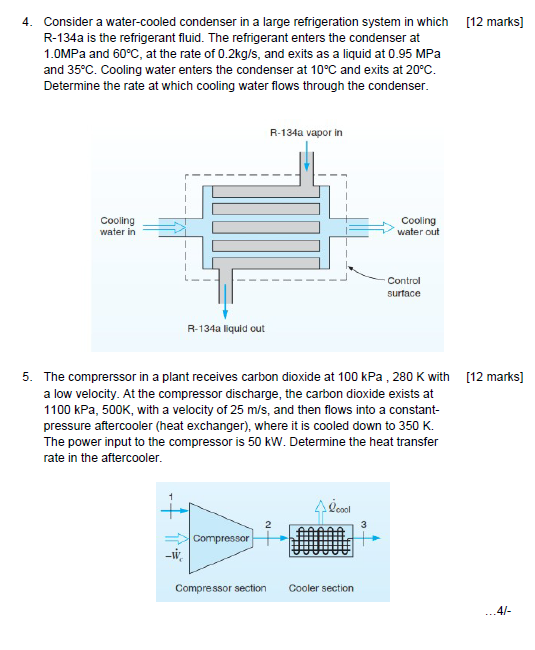 4. Consider a water-cooled condenser in a large refrigeration system in which R-134a is the refrigerant fluid. The refrigerant enters the condenser at 1.0MPa and 60°C, at the rate of 0.2kg/s, and exits as a liquid at 0.95 MPa and 35°C. Cooling water enters the condenser at 10°C and exits at 20°C. Determine the rate at which cooling water flows through the condenser. [12 marks]

R-134a vapor in

Cooling water in

Cooling water out

Control surface

R-134a liquid out

5. The comprerssor in a plant receives carbon dioxide at 100 kPa , 280 K with a low velocity. At the compressor discharge, the carbon dioxide exists at 1100 kPa, 500K, with a velocity of 25 m/s, and then flows into a constant-pressure aftercooler (heat exchanger), where it is cooled down to 350 K. The power input to the compressor is 50 kW. Determine the heat transfer rate in the aftercooler. [12 marks]

1

$\dot{Q}_{cool}$

2

3

Compressor

$-\dot{W}_c$

Compressor section

Cooler section

...4/-